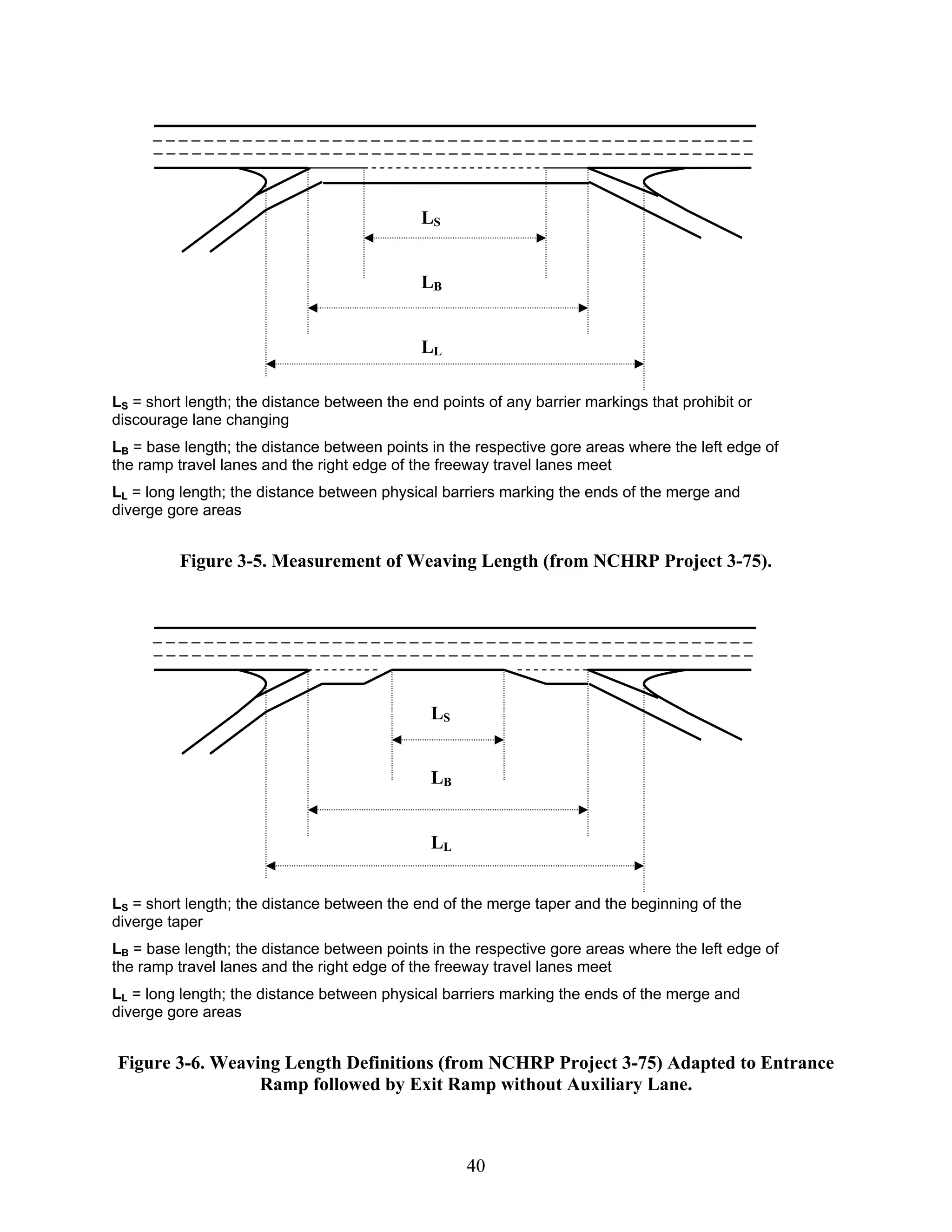 $L_S$

$L_B$

$L_L$

$L_S$ = short length; the distance between the end points of any barrier markings that prohibit or discourage lane changing

$L_B$ = base length; the distance between points in the respective gore areas where the left edge of the ramp travel lanes and the right edge of the freeway travel lanes meet

$L_L$ = long length; the distance between physical barriers marking the ends of the merge and diverge gore areas

Figure 3-5. Measurement of Weaving Length (from NCHRP Project 3-75).

$L_S$

$L_B$

$L_L$

$L_S$ = short length; the distance between the end of the merge taper and the beginning of the diverge taper

$L_B$ = base length; the distance between points in the respective gore areas where the left edge of the ramp travel lanes and the right edge of the freeway travel lanes meet

$L_L$ = long length; the distance between physical barriers marking the ends of the merge and diverge gore areas

Figure 3-6. Weaving Length Definitions (from NCHRP Project 3-75) Adapted to Entrance Ramp followed by Exit Ramp without Auxiliary Lane.

40